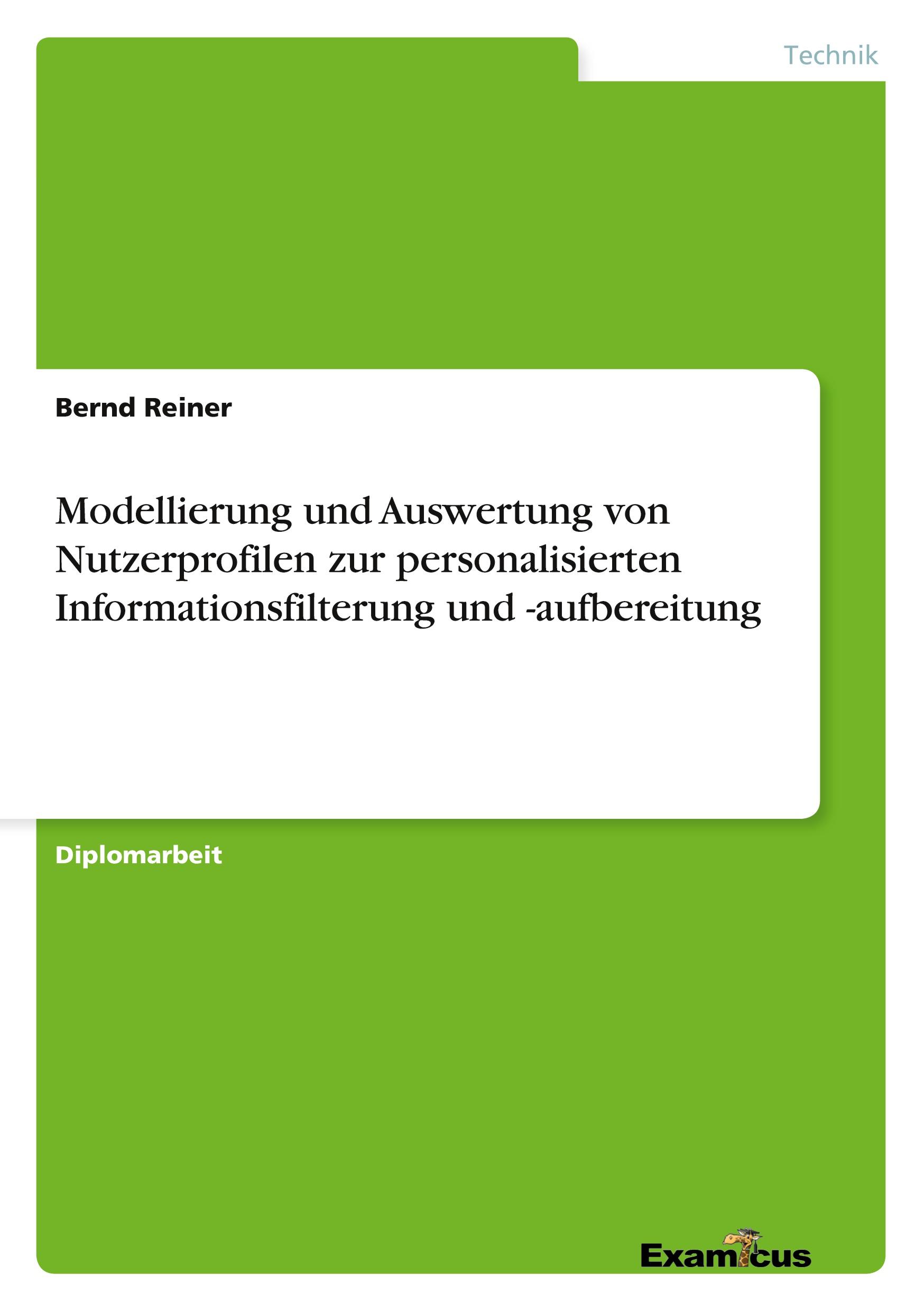 Technik

Bernd Reiner

Modellierung und Auswertung von Nutzerprofilen zur personalisierten Informationsfilterung und -aufbereitung

Diplomarbeit

Examicus